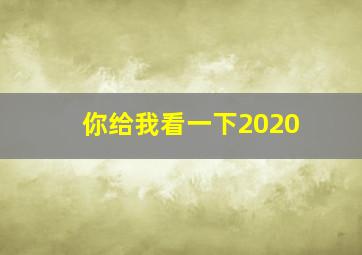 你给我看一下2020